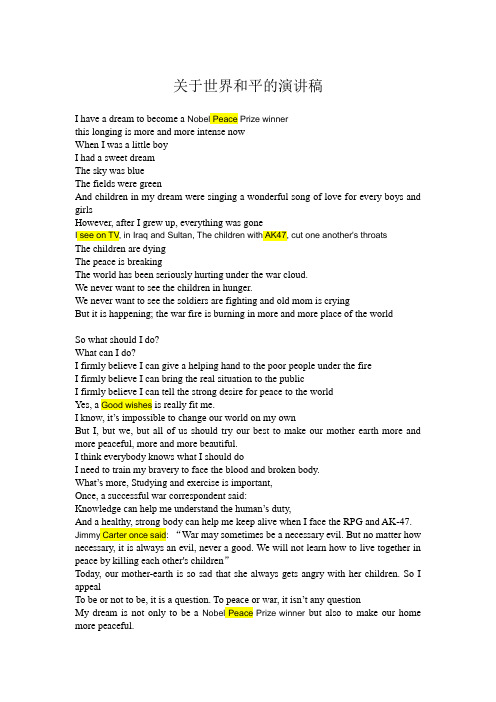 关于世界和平的演讲稿

I have a dream to become a Nobel Peace Prize winner
this longing is more and more intense now
When I was a little boy
I had a sweet dream
The sky was blue
The fields were green
And children in my dream were singing a wonderful song of love for every boys and girls
However, after I grew up, everything was gone
I see on TV, in Iraq and Sultan, The children with AK47, cut one another's throats
The children are dying
The peace is breaking
The world has been seriously hurting under the war cloud.
We never want to see the children in hunger.
We never want to see the soldiers are fighting and old mom is crying
But it is happening; the war fire is burning in more and more place of the world

So what should I do?
What can I do?
I firmly believe I can give a helping hand to the poor people under the fire
I firmly believe I can bring the real situation to the public
I firmly believe I can tell the strong desire for peace to the world
Yes, a Good wishes is really fit me.
I know, it's impossible to change our world on my own
But I, but we, but all of us should try our best to make our mother earth more and more peaceful, more and more beautiful.
I think everybody knows what I should do
I need to train my bravery to face the blood and broken body.
What's more, Studying and exercise is important,
Once, a successful war correspondent said:
Knowledge can help me understand the human's duty,
And a healthy, strong body can help me keep alive when I face the RPG and AK-47.
Jimmy Carter once said: "War may sometimes be a necessary evil. But no matter how necessary, it is always an evil, never a good. We will not learn how to live together in peace by killing each other's children"
Today, our mother-earth is so sad that she always gets angry with her children. So I appeal
To be or not to be, it is a question. To peace or war, it isn't any question
My dream is not only to be a Nobel Peace Prize winner but also to make our home more peaceful.